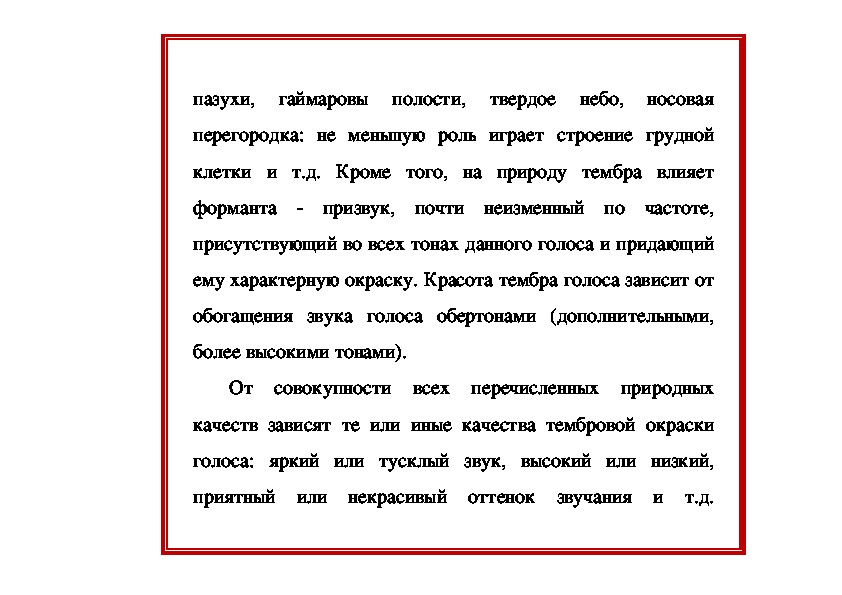 пазухи, гаймаровы полости, твердое небо, носовая перегородка: не меньшую роль играет строение грудной клетки и т.д. Кроме того, на природу тембра влияет форманта - призвук, почти неизменный по частоте, присутствующий во всех тонах данного голоса и придающий ему характерную окраску. Красота тембра голоса зависит от обогащения звука голоса обертонами (дополнительными, более высокими тонами).

От совокупности всех перечисленных природных качеств зависят те или иные качества тембровой окраски голоса: яркий или тусклый звук, высокий или низкий, приятный или некрасивый оттенок звучания и т.д.